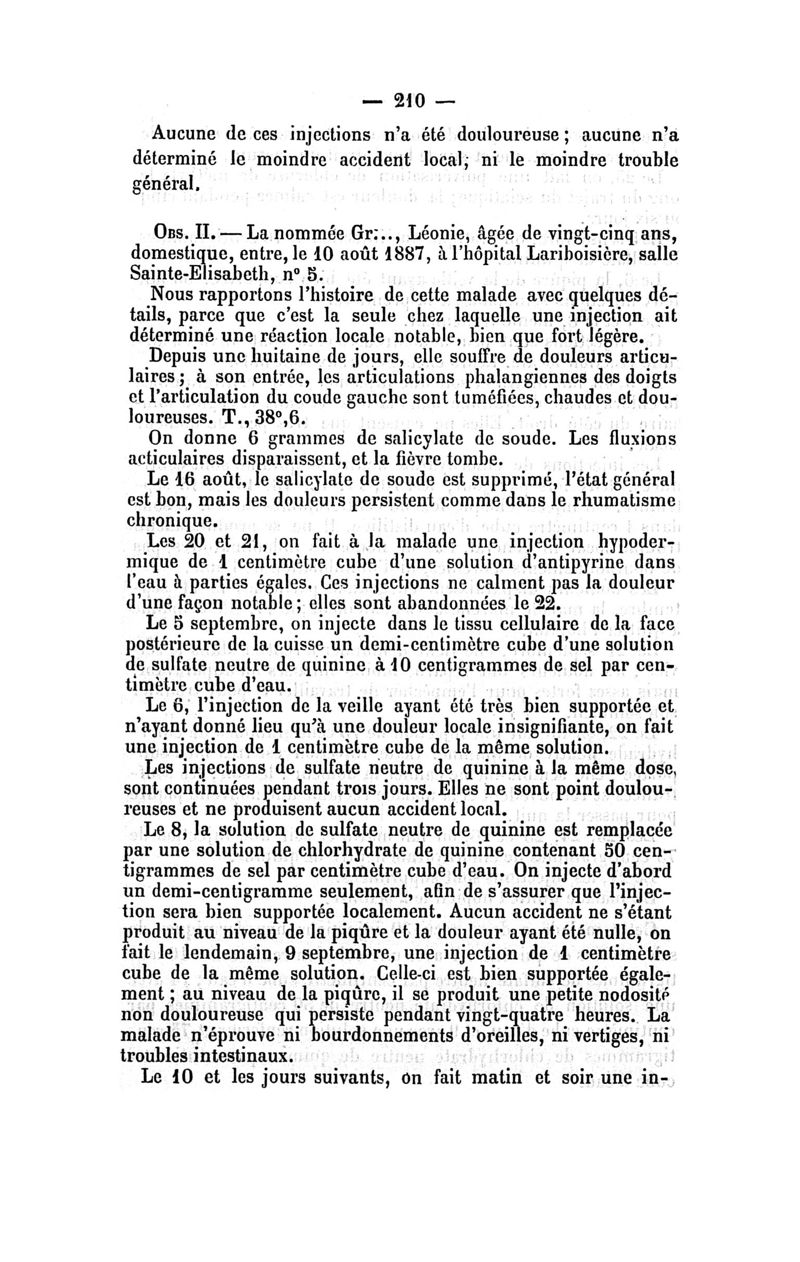 — 210 —

Aucune de ces injections n'a été douloureuse ; aucune n'a déterminé le moindre accident local, ni le moindre trouble général.

Obs. II. — La nommée Gr..., Léonie, âgée de vingt-cinq ans, domestique, entre, le 10 août 1887, à l'hôpital Lariboisière, salle Sainte-Elisabeth, n° 5.

Nous rapportons l'histoire de cette malade avec quelques détails, parce que c'est la seule chez laquelle une injection ait déterminé une réaction locale notable, bien que fort légère.

Depuis une huitaine de jours, elle souffre de douleurs articulaires ; à son entrée, les articulations phalangiennes des doigts et l'articulation du coude gauche sont tuméfiées, chaudes et douloureuses. T., 38°,6.

On donne 6 grammes de salicylate de soude. Les fluxions acticulaires disparaissent, et la fièvre tombe.

Le 16 août, le salicylate de soude est supprimé, l'état général est bon, mais les douleurs persistent comme dans le rhumatisme chronique.

Les 20 et 21, on fait à la malade une injection hypodermique de 1 centimètre cube d'une solution d'antipyrine dans l'eau à parties égales. Ces injections ne calment pas la douleur d'une façon notable ; elles sont abandonnées le 22.

Le 5 septembre, on injecte dans le tissu cellulaire de la face postérieure de la cuisse un demi-centimètre cube d'une solution de sulfate neutre de quinine à 10 centigrammes de sel par centimètre cube d'eau.

Le 6, l'injection de la veille ayant été très bien supportée et n'ayant donné lieu qu'à une douleur locale insignifiante, on fait une injection de 1 centimètre cube de la même solution.

Les injections de sulfate neutre de quinine à la même dose, sont continuées pendant trois jours. Elles ne sont point douloureuses et ne produisent aucun accident local.

Le 8, la solution de sulfate neutre de quinine est remplacée par une solution de chlorhydrate de quinine contenant 50 centigrammes de sel par centimètre cube d'eau. On injecte d'abord un demi-centigramme seulement, afin de s'assurer que l'injection sera bien supportée localement. Aucun accident ne s'étant produit au niveau de la piqûre et la douleur ayant été nulle, on fait le lendemain, 9 septembre, une injection de 1 centimètre cube de la même solution. Celle-ci est bien supportée également ; au niveau de la piqûre, il se produit une petite nodosité non douloureuse qui persiste pendant vingt-quatre heures. La malade n'éprouve ni bourdonnements d'oreilles, ni vertiges, ni troubles intestinaux.

Le 10 et les jours suivants, on fait matin et soir une in-